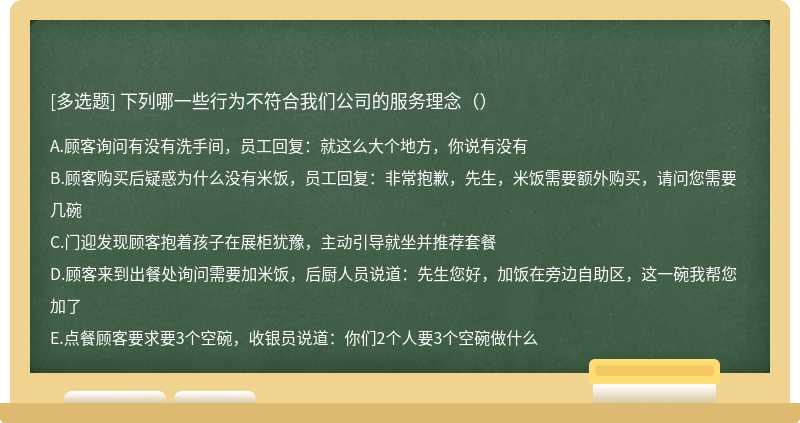 [多选题] 下列哪一些行为不符合我们公司的服务理念（）

A.顾客询问有没有洗手间，员工回复：就这么大个地方，你说有没有

B.顾客购买后疑惑为什么没有米饭，员工回复：非常抱歉，先生，米饭需要额外购买，请问您需要几碗

C.门迎发现顾客抱着孩子在展柜犹豫，主动引导就坐并推荐套餐

D.顾客来到出餐处询问需要加米饭，后厨人员说道：先生您好，加饭在旁边自助区，这一碗我帮您加了

E.点餐顾客要求要3个空碗，收银员说道：你们2个人要3个空碗做什么